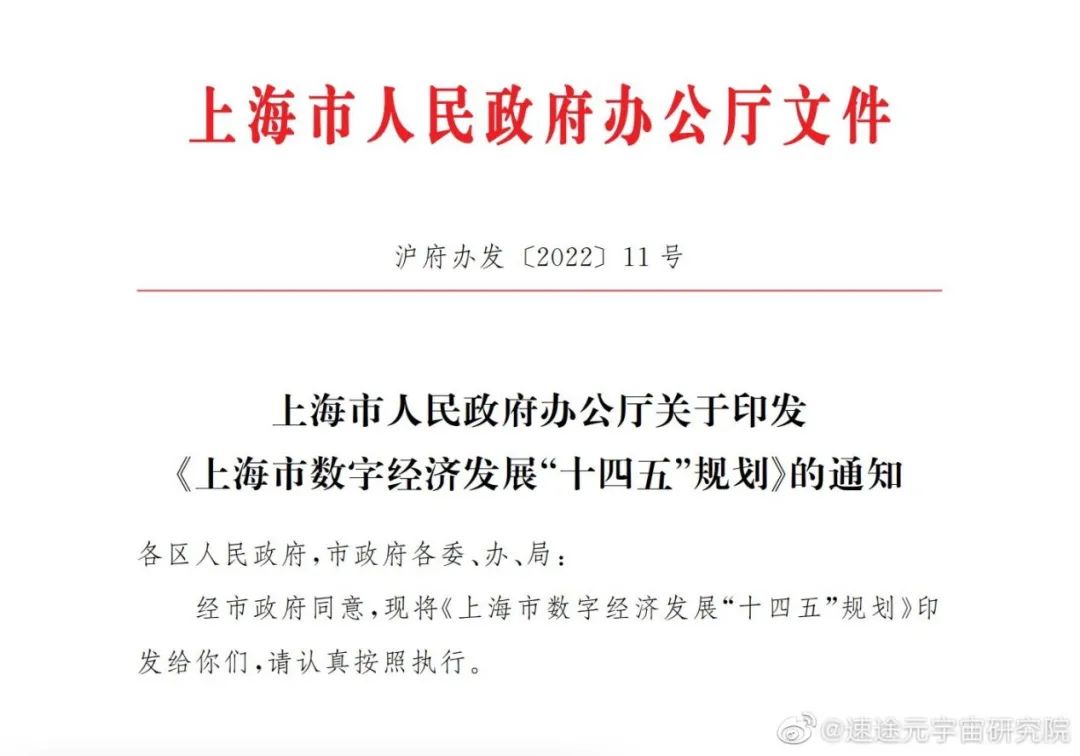 上海市人民政府办公厅文件

沪府办发〔2022〕11号

上海市人民政府办公厅关于印发
《上海市数字经济发展“十四五”规划》的通知

各区人民政府，市政府各委、办、局：

经市政府同意，现将《上海市数字经济发展“十四五”规划》印发给你们，请认真按照执行。

@速途元宇宙研究院